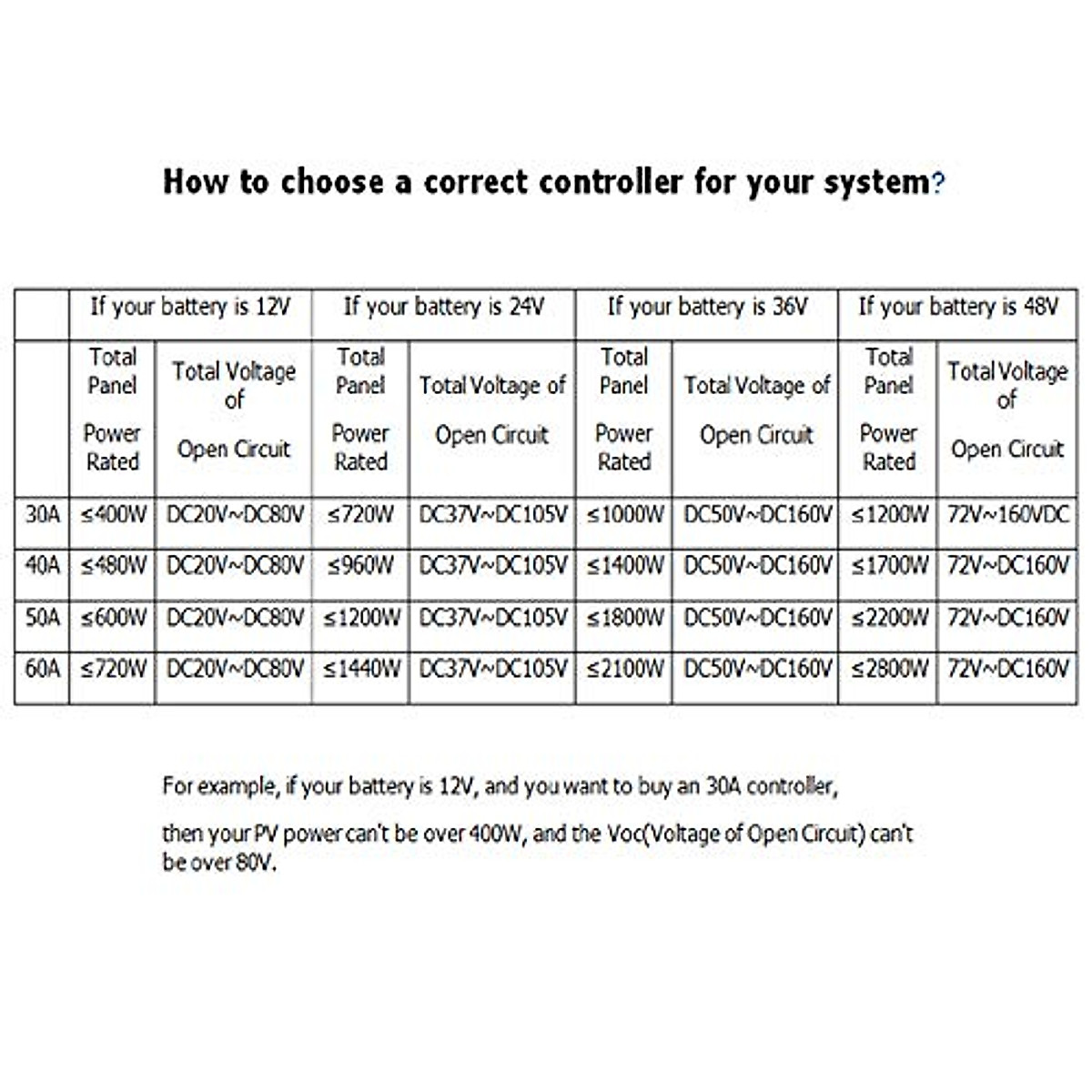 How to choose a correct controller for your system?

| | If your battery is 12V | | If your battery is 24V | | If your battery is 36V | | If your battery is 48V | |
|---|---|---|---|---|---|---|---|---|
| | Total Panel Power Rated | Total Voltage of Open Circuit | Total Panel Power Rated | Total Voltage of Open Circuit | Total Panel Power Rated | Total Voltage of Open Circuit | Total Panel Power Rated | Total Voltage of Open Circuit |
| 30A | ≤400W | DC20V~DC80V | ≤720W | DC37V~DC105V | ≤1000W | DC50V~DC160V | ≤1200W | 72V~160VDC |
| 40A | ≤480W | DC20V~DC80V | ≤960W | DC37V~DC105V | ≤1400W | DC50V~DC160V | ≤1700W | 72V~DC160V |
| 50A | ≤600W | DC20V~DC80V | ≤1200W | DC37V~DC105V | ≤1800W | DC50V~DC160V | ≤2200W | 72V~DC160V |
| 60A | ≤720W | DC20V~DC80V | ≤1440W | DC37V~DC105V | ≤2100W | DC50V~DC160V | ≤2800W | 72V~DC160V |

For example, if your battery is 12V, and you want to buy an 30A controller,

then your PV power can't be over 400W, and the Voc(Voltage of Open Circuit) can't be over 80V.